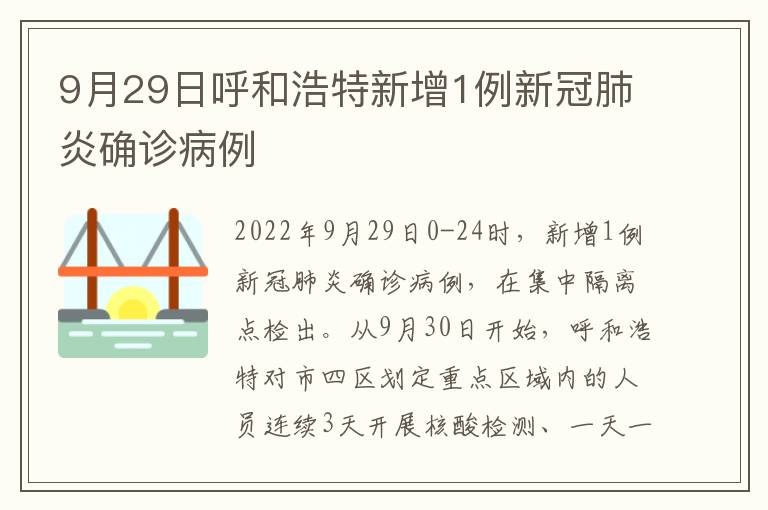 9月29日呼和浩特新增1例新冠肺炎确诊病例

2022年9月29日0-24时，新增1例新冠肺炎确诊病例，在集中隔离点检出。从9月30日开始，呼和浩特对市四区划定重点区域内的人员连续3天开展核酸检测、一天一